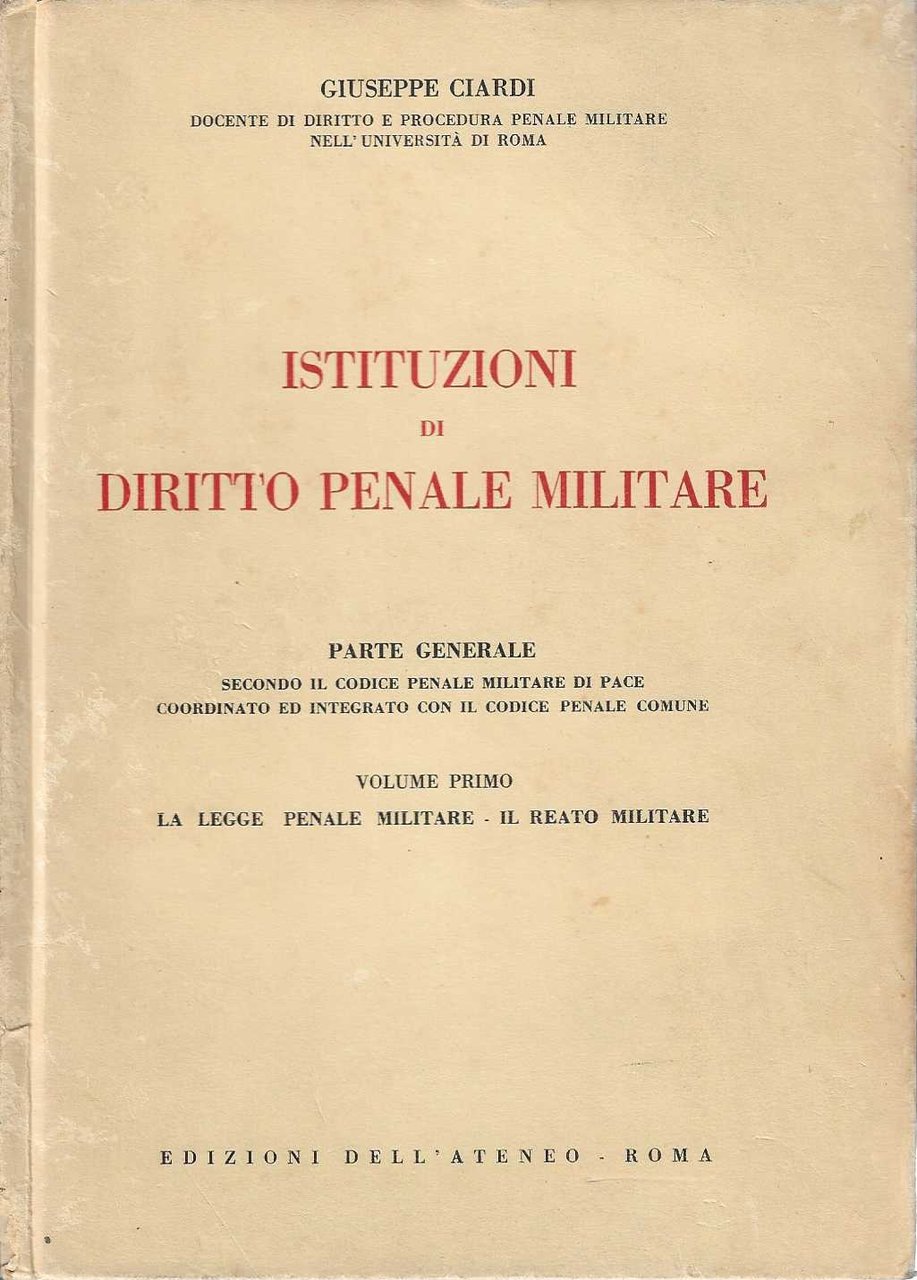 GIUSEPPE CIARDI
DOCENTE DI DIRITTO E PROCEDURA PENALE MILITARE NELL'UNIVERSITÀ DI ROMA

ISTITUZIONI
DI
DIRITTO PENALE MILITARE

PARTE GENERALE
SECONDO IL CODICE PENALE MILITARE DI PACE COORDINATO ED INTEGRATO CON IL CODICE PENALE COMUNE

VOLUME PRIMO
LA LEGGE PENALE MILITARE - IL REATO MILITARE

EDIZIONI DELL'ATENEO - ROMA